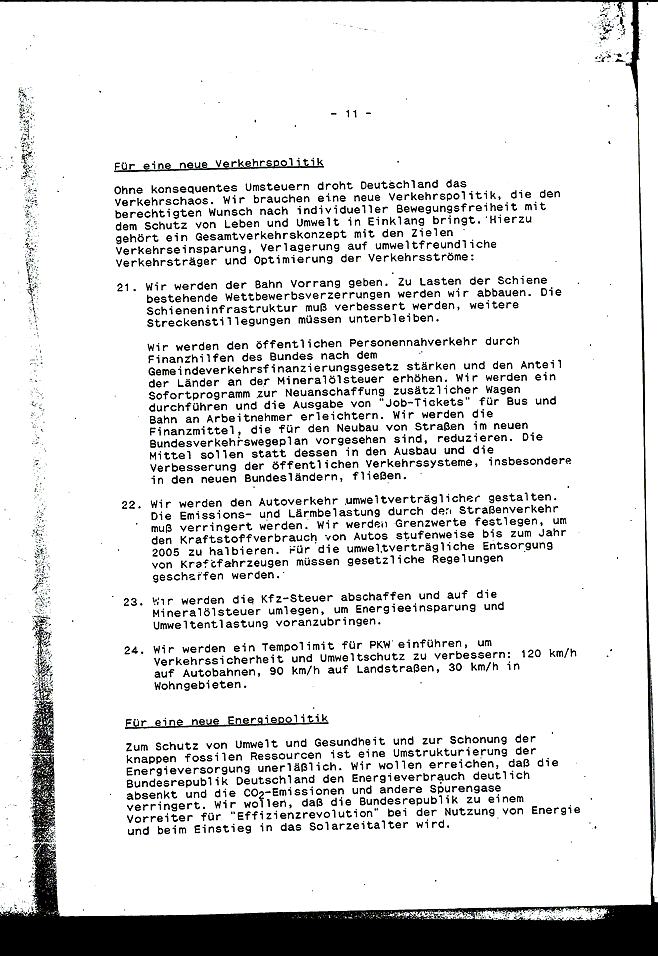 - 11 -

Für eine neue Verkehrspolitik

Ohne konsequentes Umsteuern droht Deutschland das Verkehrschaos. Wir brauchen eine neue Verkehrspolitik, die den berechtigten Wunsch nach individueller Bewegungsfreiheit mit dem Schutz von Leben und Umwelt in Einklang bringt. Hierzu gehört ein Gesamtverkehrskonzept mit den Zielen Verkehrseinsparung, Verlagerung auf umweltfreundliche Verkehrsträger und Optimierung der Verkehrsströme:

21. Wir werden der Bahn Vorrang geben. Zu Lasten der Schiene bestehende Wettbewerbsverzerrungen werden wir abbauen. Die Schieneninfrastruktur muß verbessert werden, weitere Streckenstillegungen müssen unterbleiben.

Wir werden den öffentlichen Personennahverkehr durch Finanzhilfen des Bundes nach dem Gemeindeverkehrsfinanzierungsgesetz stärken und den Anteil der Länder an der Mineralölsteuer erhöhen. Wir werden ein Sofortprogramm zur Neuanschaffung zusätzlicher Wagen durchführen und die Ausgabe von "Job-Tickets" für Bus und Bahn an Arbeitnehmer erleichtern. Wir werden die Finanzmittel, die für den Neubau von Straßen im neuen Bundesverkehrswegeplan vorgesehen sind, reduzieren. Die Mittel sollen statt dessen in den Ausbau und die Verbesserung der öffentlichen Verkehrssysteme, insbesondere in den neuen Bundesländern, fließen.

22. Wir werden den Autoverkehr umweltverträglicher gestalten. Die Emissions- und Lärmbelastung durch den Straßenverkehr muß verringert werden. Wir werden Grenzwerte festlegen, um den Kraftstoffverbrauch von Autos stufenweise bis zum Jahr 2005 zu halbieren. Für die umweltverträgliche Entsorgung von Kraftfahrzeugen müssen gesetzliche Regelungen geschaffen werden.

23. Wir werden die Kfz-Steuer abschaffen und auf die Mineralölsteuer umlegen, um Energieeinsparung und Umweltentlastung voranzubringen.

24. Wir werden ein Tempolimit für PKW einführen, um Verkehrssicherheit und Umweltschutz zu verbessern: 120 km/h auf Autobahnen, 90 km/h auf Landstraßen, 30 km/h in Wohngebieten.

Für eine neue Energiepolitik

Zum Schutz von Umwelt und Gesundheit und zur Schonung der knappen fossilen Ressourcen ist eine Umstrukturierung der Energieversorgung unerläßlich. Wir wollen erreichen, daß die Bundesrepublik Deutschland den Energieverbrauch deutlich absenkt und die $CO_2$-Emissionen und andere Spurengase verringert. Wir wollen, daß die Bundesrepublik zu einem Vorreiter für "Effizienzrevolution" bei der Nutzung von Energie und beim Einstieg in das Solarzeitalter wird.